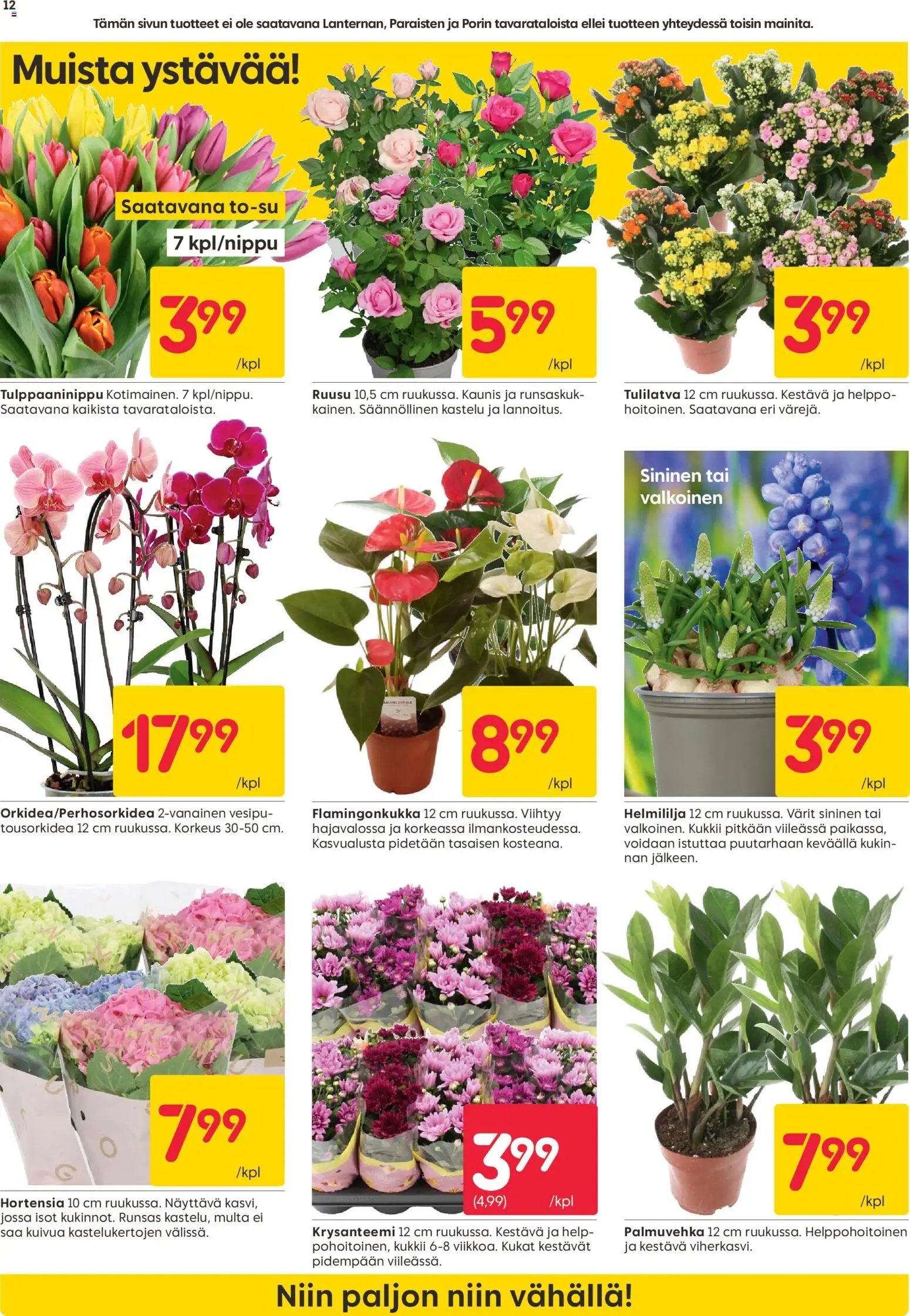 12

Tämän sivun tuotteet ei ole saatavana Lanternan, Paraisten ja Porin tavarataloista ellei tuotteen yhteydessä toisin mainita.

Muista ystävää!

Saatavana to-su

7 kpl/nippu

3 99 /kpl

Tulppaaninippu Kotimainen. 7 kpl/nippu. Saatavana kaikista tavarataloista.

5 99 /kpl

Ruusu 10,5 cm ruukussa. Kaunis ja runsaskukkainen. Säännöllinen kastelu ja lannoitus.

3 99 /kpl

Tulilatva 12 cm ruukussa. Kestävä ja helppohoitoinen. Saatavana eri värejä.

17 99 /kpl

Orkidea/Perhosorkidea 2-vanainen vesiputousorkidea 12 cm ruukussa. Korkeus 30-50 cm.

8 99 /kpl

Flamingonkukka 12 cm ruukussa. Viihtyy hajavalossa ja korkeassa ilmankosteudessa. Kasvualusta pidetään tasaisen kosteana.

Sininen tai valkoinen

3 99 /kpl

Helmililja 12 cm ruukussa. Värit sininen tai valkoinen. Kukkii pitkään viileässä paikassa, voidaan istuttaa puutarhaan keväällä kukinnan jälkeen.

7 99 /kpl

Hortensia 10 cm ruukussa. Näyttävä kasvi, jossa isot kukinnot. Runsas kastelu, multa ei saa kuivua kastelukertojen välissä.

3 99 (4,99) /kpl

Krysanteemi 12 cm ruukussa. Kestävä ja helppohoitoinen, kukkii 6-8 viikkoa. Kukat kestävät pidempään viileässä.

7 99 /kpl

Palmuvehka 12 cm ruukussa. Helppohoitoinen ja kestävä viherkasvi.

Niin paljon niin vähällä!